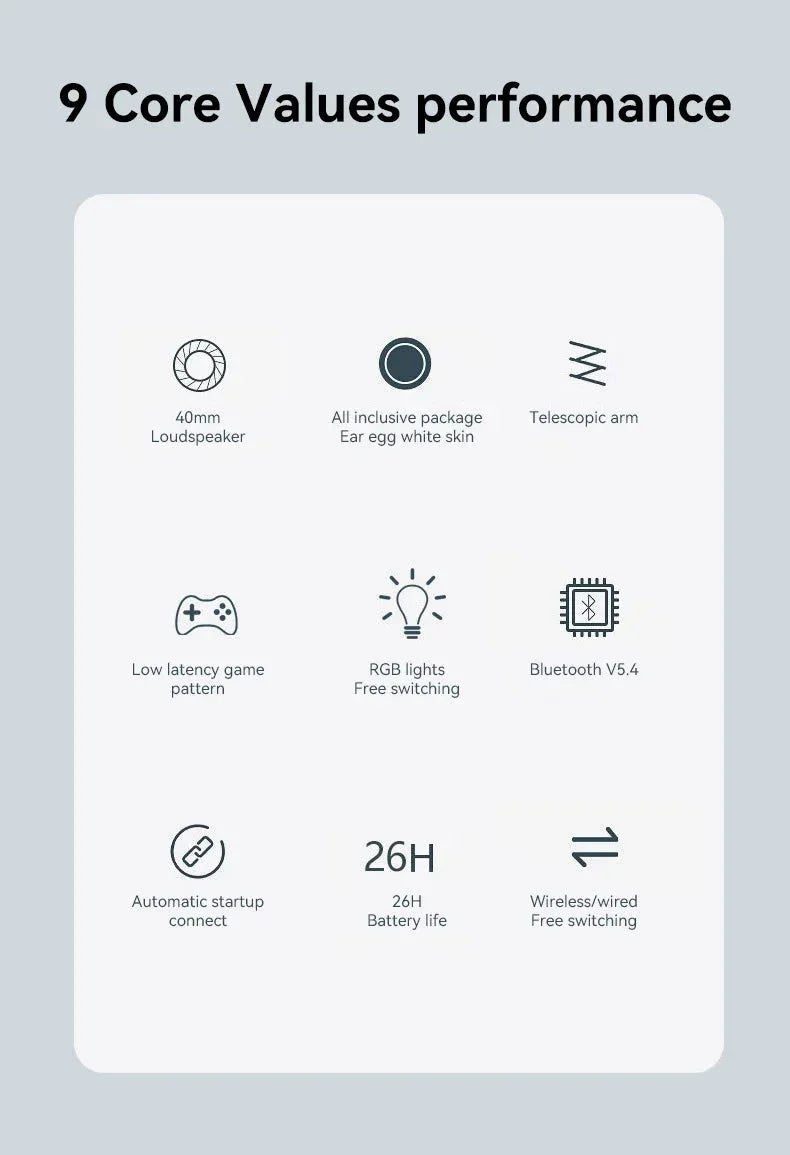 9 Core Values performance

40mm
Loudspeaker

All inclusive package
Ear egg white skin

Telescopic arm

Low latency game
pattern

RGB lights
Free switching

Bluetooth V5.4

Automatic startup
connect

26H

26H
Battery life

Wireless/wired
Free switching